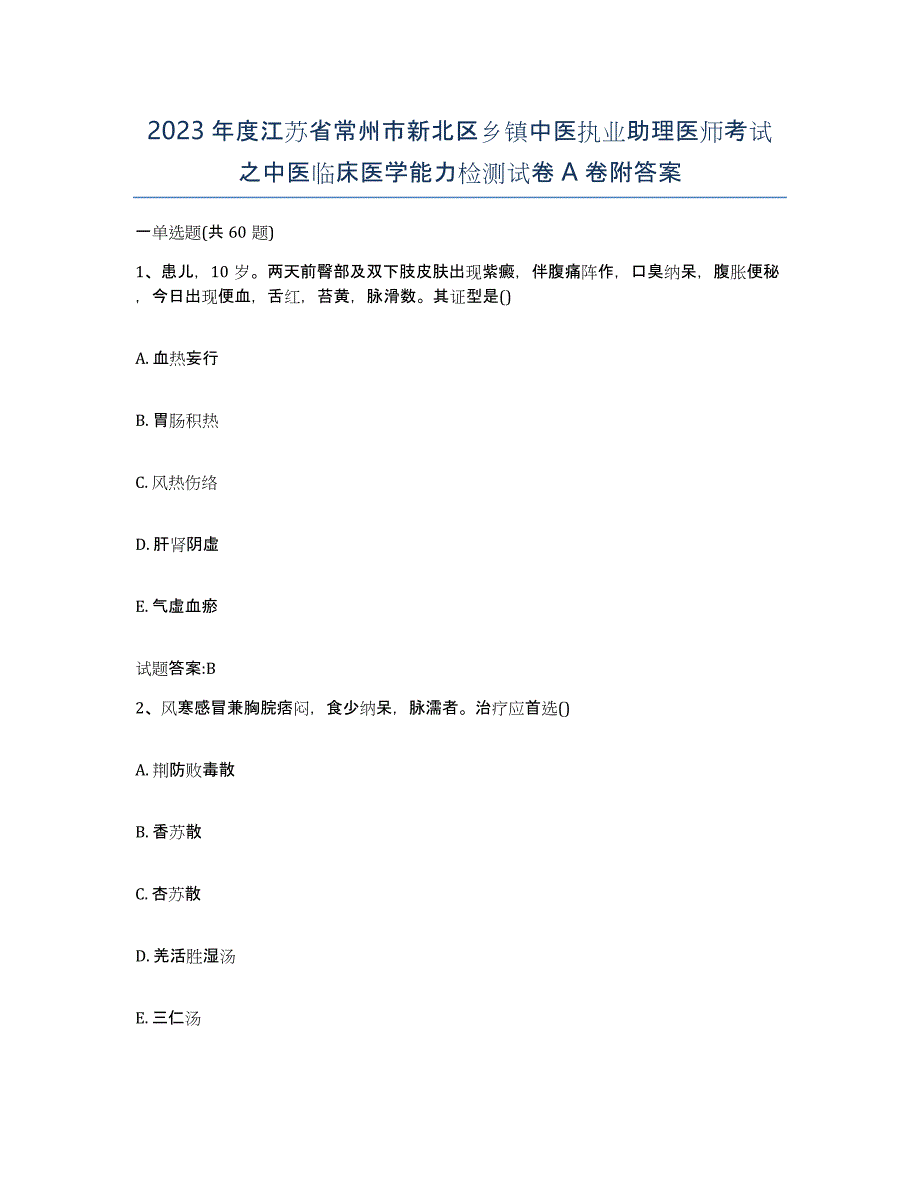 2023年度江苏省常州市新北区乡镇中医执业助理医师考试之中医临床医学能力检测试卷A卷附答案

一单选题(共60题)

1、患儿，10岁。两天前臀部及双下肢皮肤出现紫癜，伴腹痛阵作，口臭纳呆，腹胀便秘，今日出现便血，舌红，苔黄，脉滑数。其证型是()

A. 血热妄行

B. 胃肠积热

C. 风热伤络

D. 肝肾阴虚

E. 气虚血瘀

试题答案:B

2、风寒感冒兼胸脘痞闷，食少纳呆，脉濡者。治疗应首选()

A. 荆防败毒散

B. 香苏散

C. 杏苏散

D. 羌活胜湿汤

E. 三仁汤